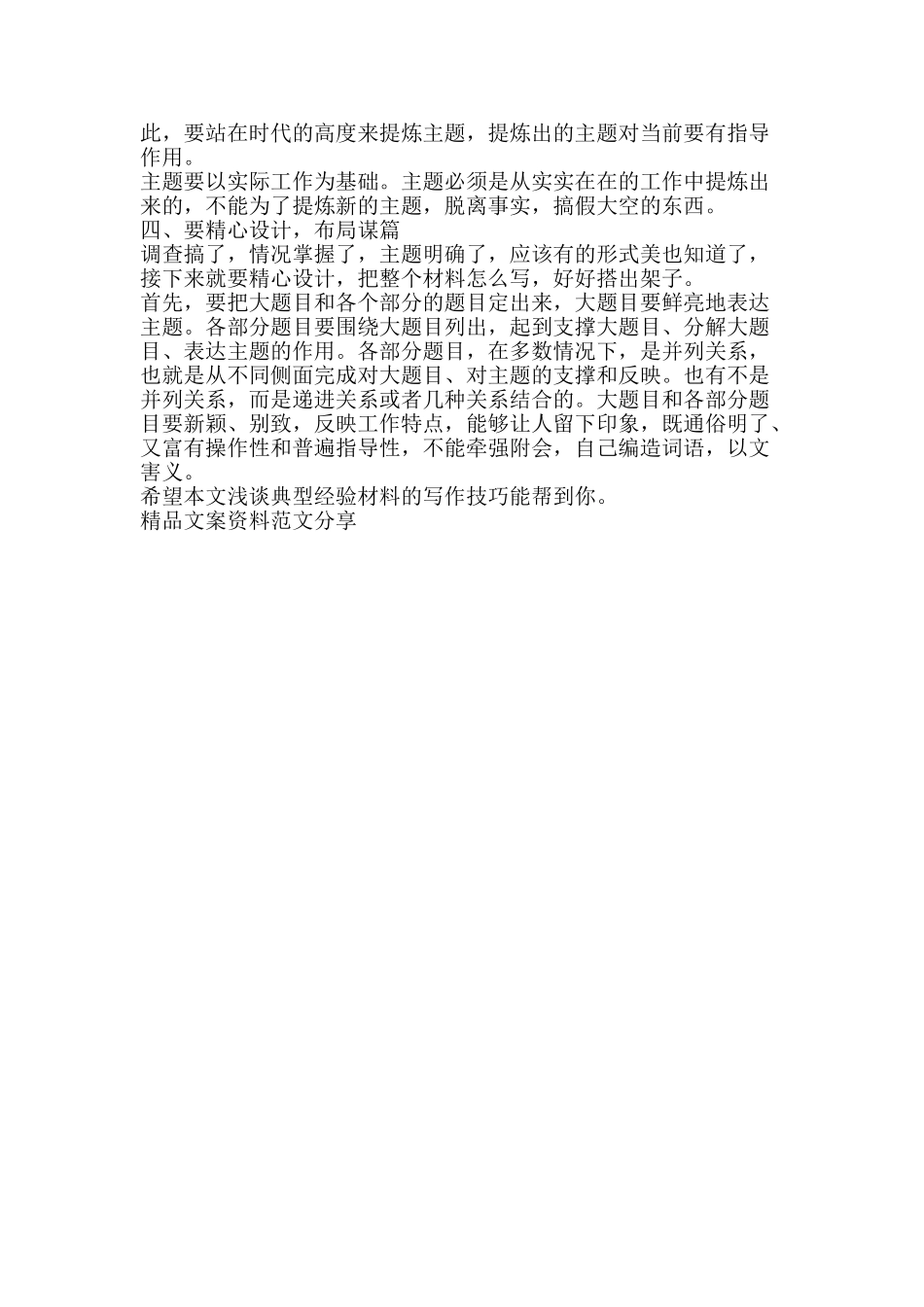 此，要站在时代的高度来提炼主题，提炼出的主题对当前要有指导作用。
主题要以实际工作为基础。主题必须是从实实在在的工作中提炼出来的，不能为了提炼新的主题，脱离事实，搞假大空的东西。
四、要精心设计，布局谋篇
调查搞了，情况掌握了，主题明确了，应该有的形式美也知道了，接下来就要精心设计，把整个材料怎么写，好好搭出架子。
首先，要把大题目和各个部分的题目定出来，大题目要鲜亮地表达主题。各部分题目要围绕大题目列出，起到支撑大题目、分解大题目、表达主题的作用。各部分题目，在多数情况下，是并列关系，也就是从不同侧面完成对大题目、对主题的支撑和反映。也有不是并列关系，而是递进关系或者几种关系结合的。大题目和各部分题目要新颖、别致，反映工作特点，能够让人留下印象，既通俗明了、又富有操作性和普遍指导性，不能牵强附会，自己编造词语，以文害义。
希望本文浅谈典型经验材料的写作技巧能帮到你。
精品文案资料范文分享